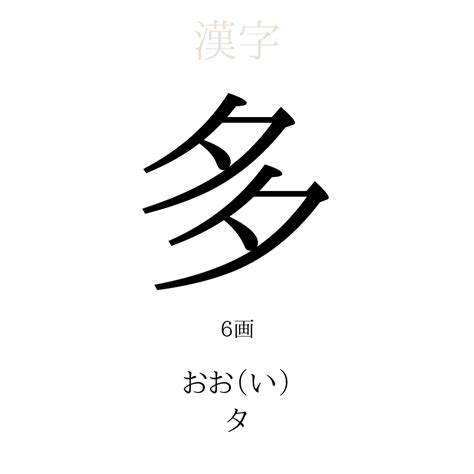 漢字

多

6画

おお(い)
タ